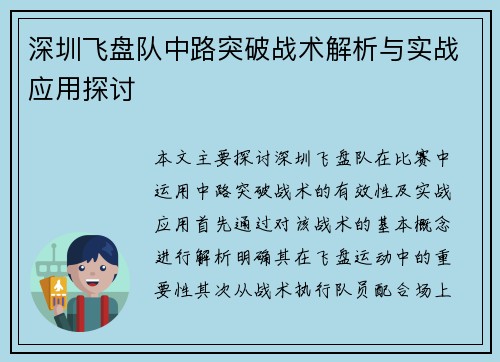 深圳飞盘队中路突破战术解析与实战应用探讨

本文主要探讨深圳飞盘队在比赛中运用中路突破战术的有效性及实战应用首先通过对该战术的基本概念进行解析明确其在飞盘运动中的重要性其次从战术执行队员配合场上